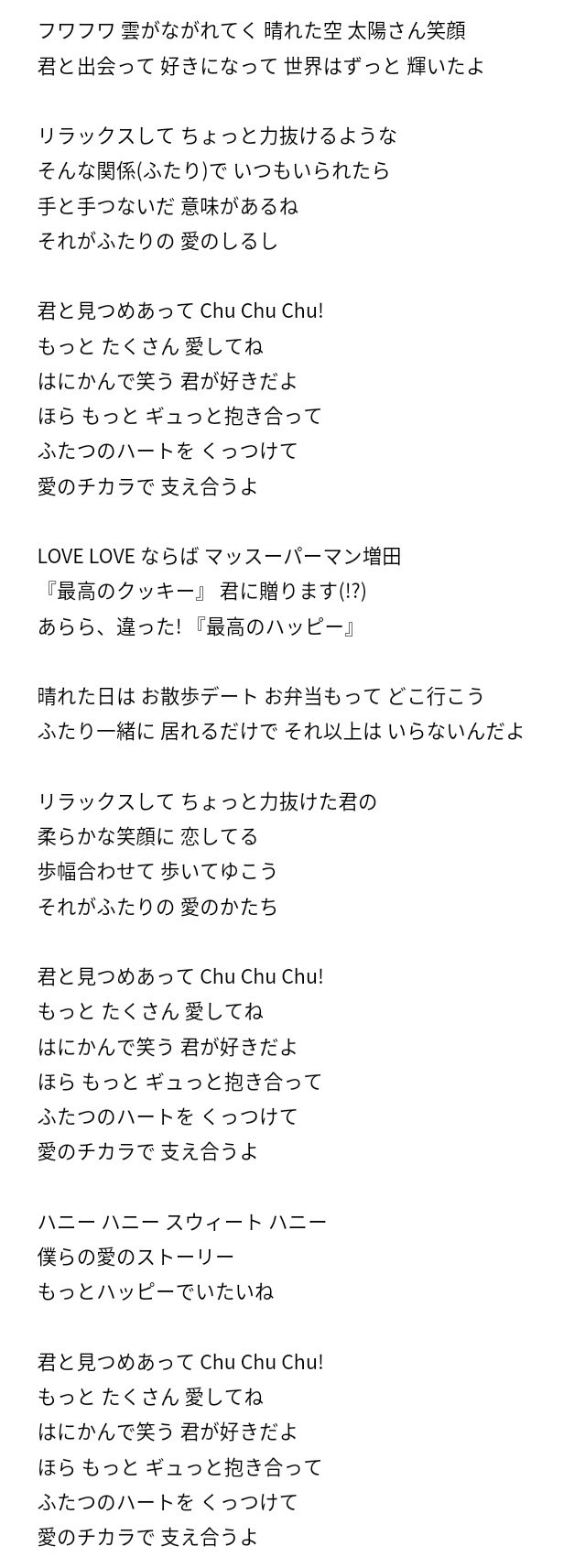 フワフワ 雲がながれてく 晴れた空 太陽さん笑顔
君と出会って 好きになって 世界はずっと 輝いたよ

リラックスして ちょっと力抜けるような
そんな関係(ふたり)で いつもいられたら
手と手つないだ 意味があるね
それがふたりの 愛のしるし

君と見つめあって Chu Chu Chu!
もっと たくさん 愛してね
はにかんで笑う 君が好きだよ
ほら もっと ギュっと抱き合って
ふたつのハートを くっつけて
愛のチカラで 支え合うよ

LOVE LOVE ならば マッスーパーマン増田
『最高のクッキー』 君に贈ります(!?)
あらら、違った! 『最高のハッピー』

晴れた日は お散歩デート お弁当もって どこ行こう
ふたり一緒に 居れるだけで それ以上は いらないんだよ

リラックスして ちょっと力抜けた君の
柔らかな笑顔に 恋してる
歩幅合わせて 歩いてゆこう
それがふたりの 愛のかたち

君と見つめあって Chu Chu Chu!
もっと たくさん 愛してね
はにかんで笑う 君が好きだよ
ほら もっと ギュっと抱き合って
ふたつのハートを くっつけて
愛のチカラで 支え合うよ

ハニー ハニー スウィート ハニー
僕らの愛のストーリー
もっとハッピーでいたいね

君と見つめあって Chu Chu Chu!
もっと たくさん 愛してね
はにかんで笑う 君が好きだよ
ほら もっと ギュっと抱き合って
ふたつのハートを くっつけて
愛のチカラで 支え合うよ